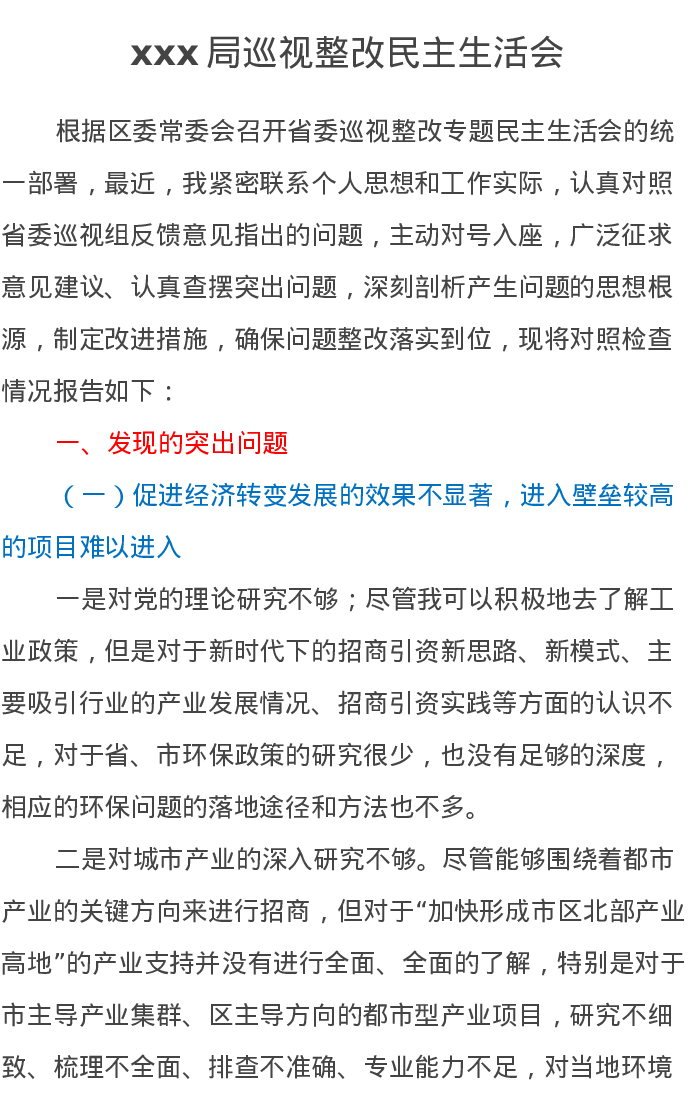 xxx局巡视整改民主生活会

根据区委常委会召开省委巡视整改专题民主生活会的统一部署，最近，我紧密联系个人思想和工作实际，认真对照省委巡视组反馈意见指出的问题，主动对号入座，广泛征求意见建议、认真查摆突出问题，深刻剖析产生问题的思想根源，制定改进措施，确保问题整改落实到位，现将对照检查情况报告如下：

一、发现的突出问题

（一）促进经济转变发展的效果不显著，进入壁垒较高的项目难以进入

一是对党的理论研究不够；尽管我可以积极地去了解工业政策，但是对于新时代下的招商引资新思路、新模式、主要吸引行业的产业发展情况、招商引资实践等方面的认识不足，对于省、市环保政策的研究很少，也没有足够的深度，相应的环保问题的落地途径和方法也不多。

二是对城市产业的深入研究不够。尽管能够围绕着都市产业的关键方向来进行招商，但对于“加快形成市区北部产业高地”的产业支持并没有进行全面、全面的了解，特别是对于市主导产业集群、区主导方向的都市型产业项目，研究不细致、梳理不全面、排查不准确、专业能力不足，对当地环境